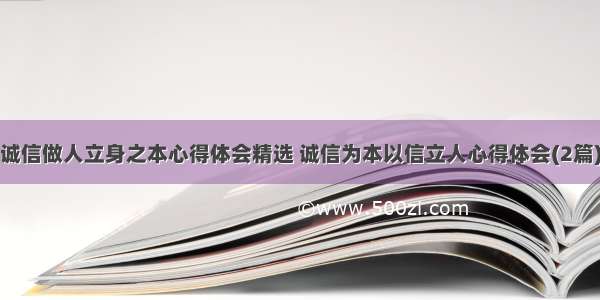 诚信做人立身之本心得体会精选 诚信为本以信立人心得体会(2篇)

©www.500zi.com